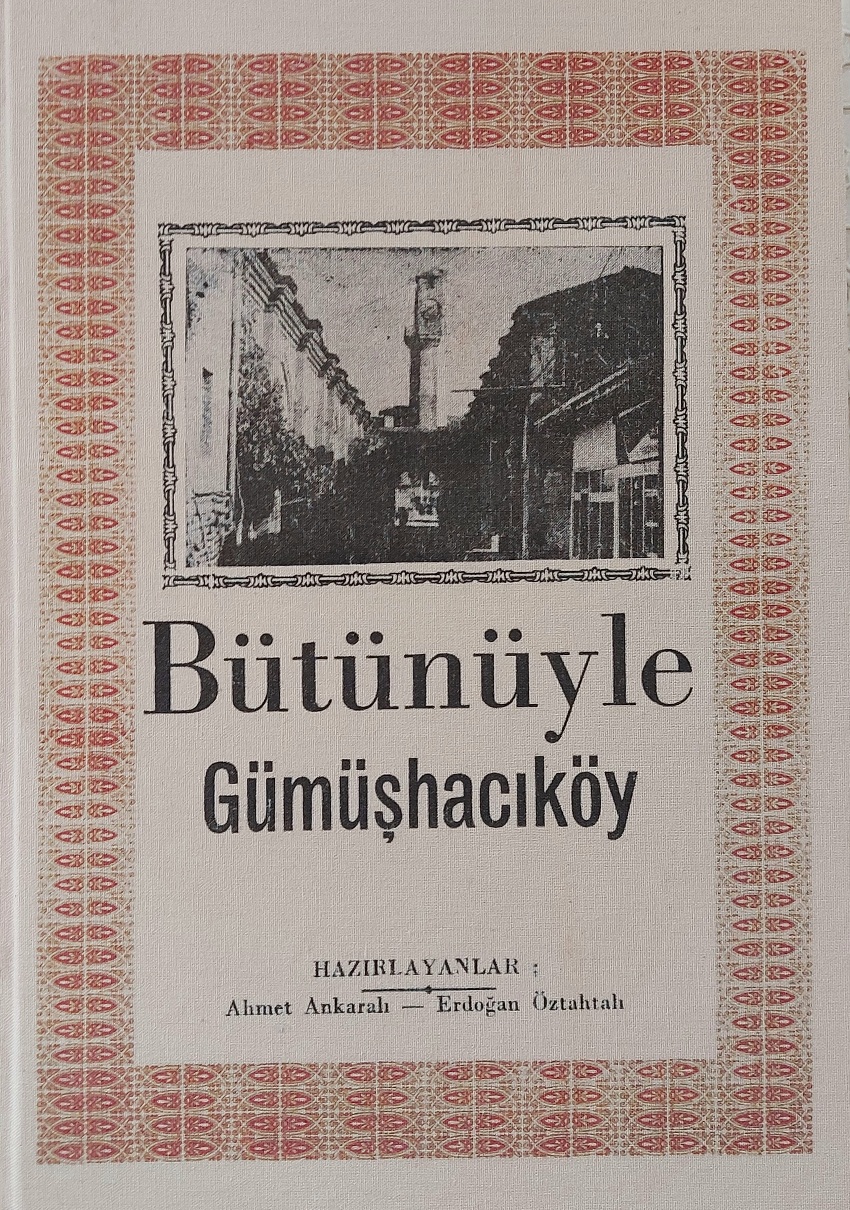 Bütünüyle
Gümüşhacıköy

HAZIRLAYANLAR :
Ahmet Ankaralı — Erdoğan Öztahtalı